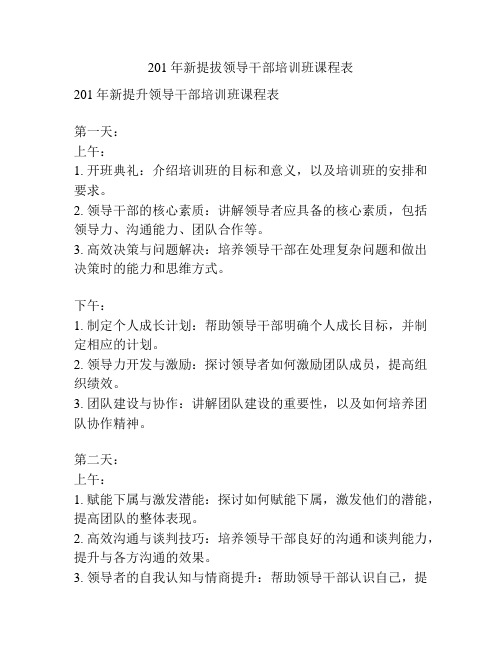 201 年新提拔领导干部培训班课程表

201 年新提升领导干部培训班课程表

第一天：
上午：
1. 开班典礼：介绍培训班的目标和意义，以及培训班的安排和要求。
2. 领导干部的核心素质：讲解领导者应具备的核心素质，包括领导力、沟通能力、团队合作等。
3. 高效决策与问题解决：培养领导干部在处理复杂问题和做出决策时的能力和思维方式。

下午：
1. 制定个人成长计划：帮助领导干部明确个人成长目标，并制定相应的计划。
2. 领导力开发与激励：探讨领导者如何激励团队成员，提高组织绩效。
3. 团队建设与协作：讲解团队建设的重要性，以及如何培养团队协作精神。

第二天：
上午：
1. 赋能下属与激发潜能：探讨如何赋能下属，激发他们的潜能，提高团队的整体表现。
2. 高效沟通与谈判技巧：培养领导干部良好的沟通和谈判能力，提升与各方沟通的效果。
3. 领导者的自我认知与情商提升：帮助领导干部认识自己，提